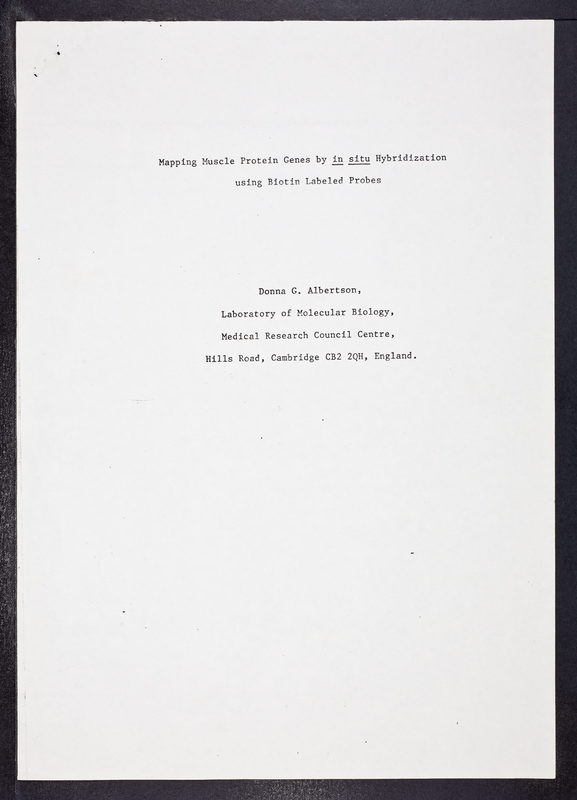 Mapping Muscle Protein Genes by in situ Hybridization using Biotin Labeled Probes

Donna G. Albertson,
Laboratory of Molecular Biology,
Medical Research Council Centre,
Hills Road, Cambridge CB2 2QH, England.